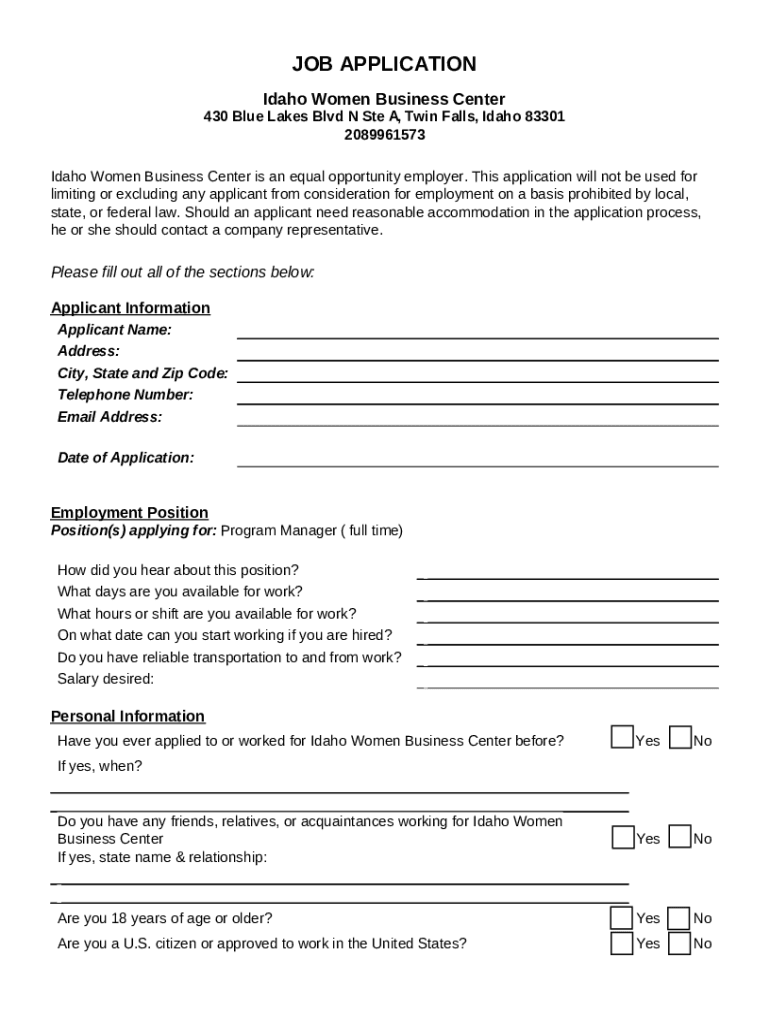 JOB APPLICATION

Idaho Women Business Center
430 Blue Lakes Blvd N Ste A, Twin Falls, Idaho 83301
2089961573

Idaho Women Business Center is an equal opportunity employer. This application will not be used for limiting or excluding any applicant from consideration for employment on a basis prohibited by local, state, or federal law. Should an applicant need reasonable accommodation in the application process, he or she should contact a company representative.

Please fill out all of the sections below:

Applicant Information
Applicant Name:
Address:
City, State and Zip Code:
Telephone Number:
Email Address:

Date of Application:

Employment Position
Position(s) applying for: Program Manager ( full time)

How did you hear about this position?
What days are you available for work?
What hours or shift are you available for work?
On what date can you start working if you are hired?
Do you have reliable transportation to and from work?
Salary desired:

Personal Information
Have you ever applied to or worked for Idaho Women Business Center before? Yes No
If yes, when?

Do you have any friends, relatives, or acquaintances working for Idaho Women Business Center Yes No
If yes, state name & relationship:

Are you 18 years of age or older? Yes No
Are you a U.S. citizen or approved to work in the United States? Yes No